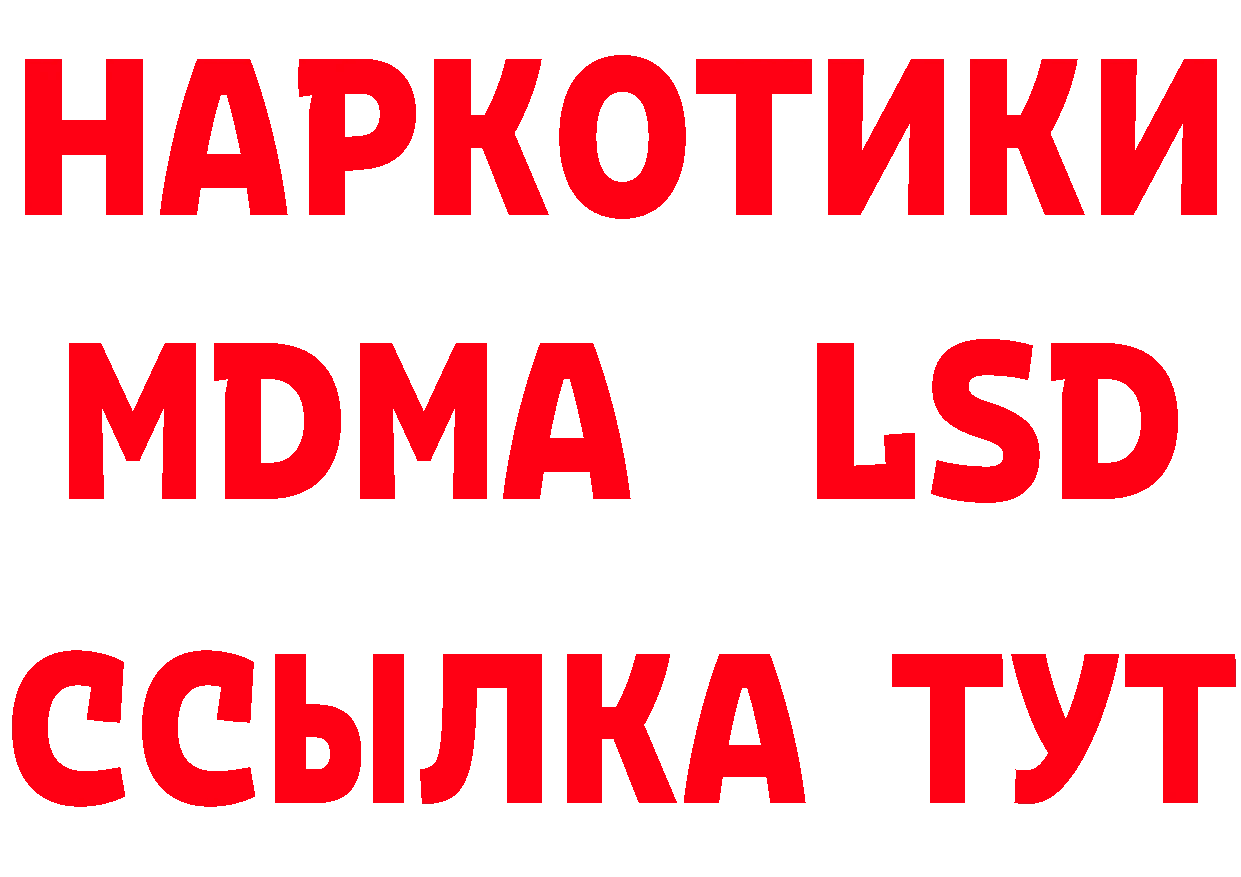 НАРКОТИКИ
MDMA LSD
ССЫЛКА ТУТ